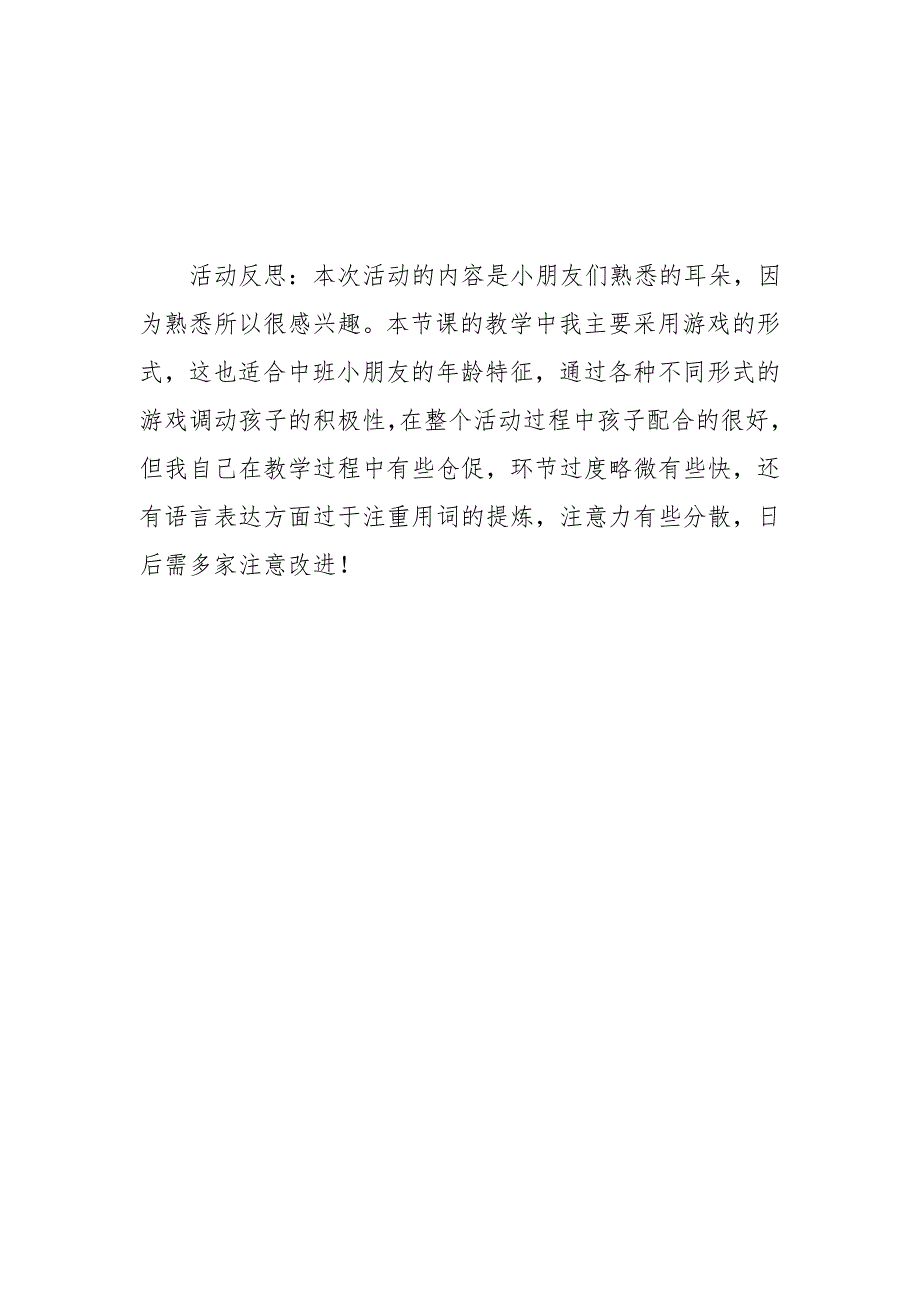 活动反思：本次活动的内容是小朋友们熟悉的耳朵，因为熟悉所以很感兴趣。本节课的教学中我主要采用游戏的形式，这也适合中班小朋友的年龄特征，通过各种不同形式的游戏调动孩子的积极性，在整个活动过程中孩子配合的很好，但我自己在教学过程中有些仓促，环节过度略微有些快，还有语言表达方面过于注重用词的提炼，注意力有些分散，日后需多家注意改进！